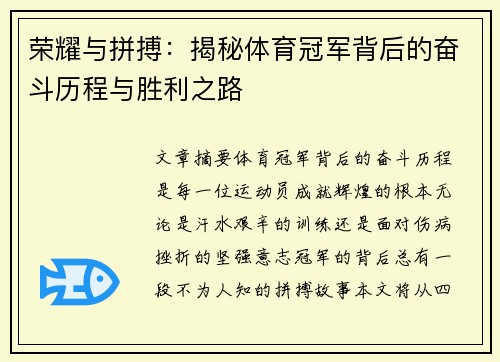 荣耀与拼搏：揭秘体育冠军背后的奋斗历程与胜利之路

文章摘要体育冠军背后的奋斗历程是每一位运动员成就辉煌的根本无论是汗水艰辛的训练还是面对伤病挫折的坚强意志冠军的背后总有一段不为人知的拼搏故事本文将从四